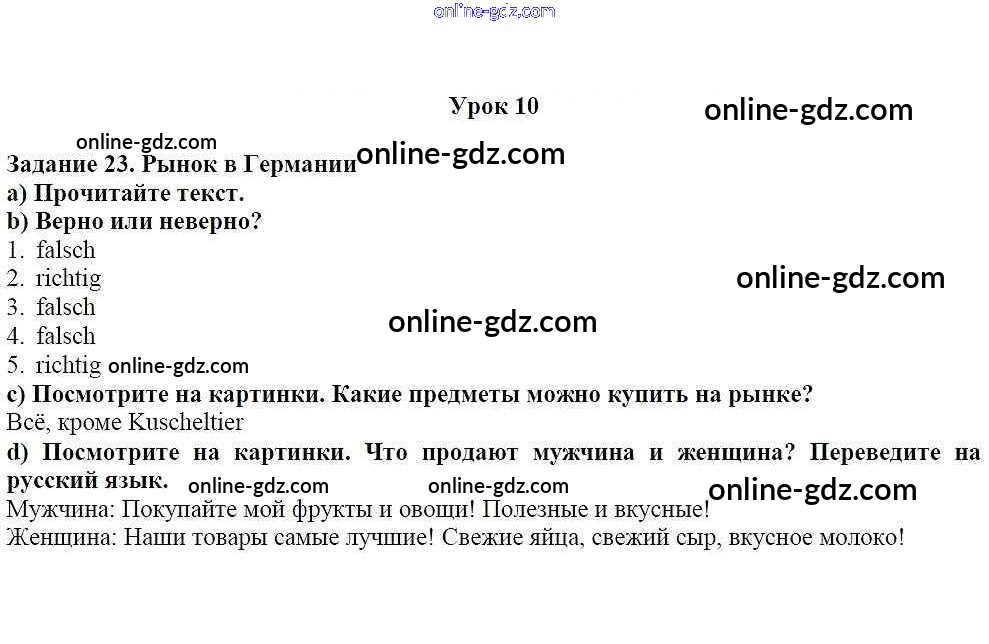 Урок 10

Задание 23. Рынок в Германии

a) Прочитайте текст.

b) Верно или неверно?
1. falsch
2. richtig
3. falsch
4. falsch
5. richtig

c) Посмотрите на картинки. Какие предметы можно купить на рынке?

Всё, кроме Kuscheltier

d) Посмотрите на картинки. Что продают мужчина и женщина? Переведите на русский язык.

Мужчина: Покупайте мой фрукты и овощи! Полезные и вкусные!
Женщина: Наши товары самые лучшие! Свежие яйца, свежий сыр, вкусное молоко!

online-gdz.com